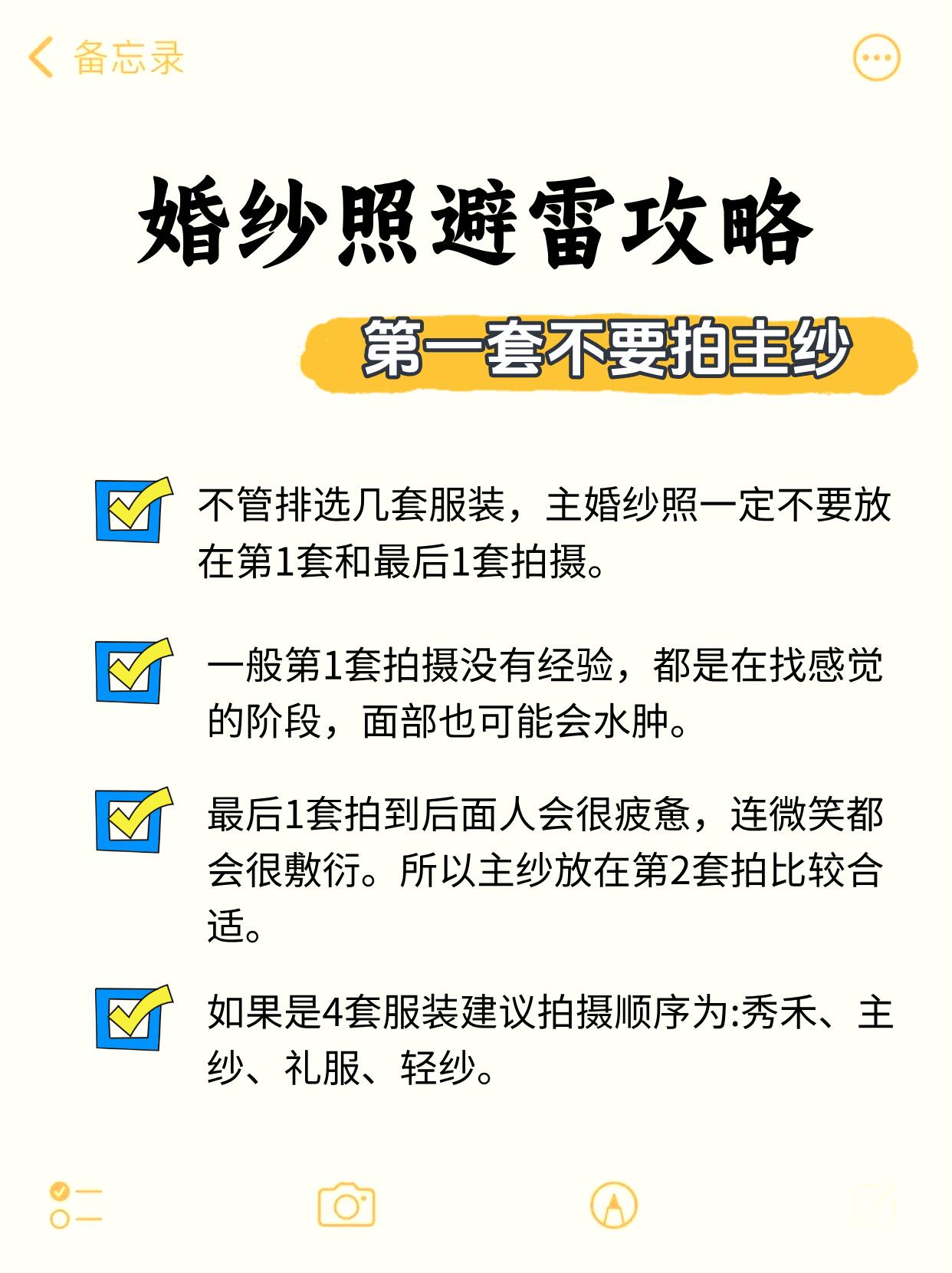 备忘录

婚纱照避雷攻略

第一套不要拍主纱

☑ 不管排选几套服装，主婚纱照一定不要放在第1套和最后1套拍摄。

☑ 一般第1套拍摄没有经验，都是在找感觉的阶段，面部也可能会水肿。

☑ 最后1套拍到后面人会很疲惫，连微笑都会很敷衍。所以主纱放在第2套拍比较合适。

☑ 如果是4套服装建议拍摄顺序为:秀禾、主纱、礼服、轻纱。